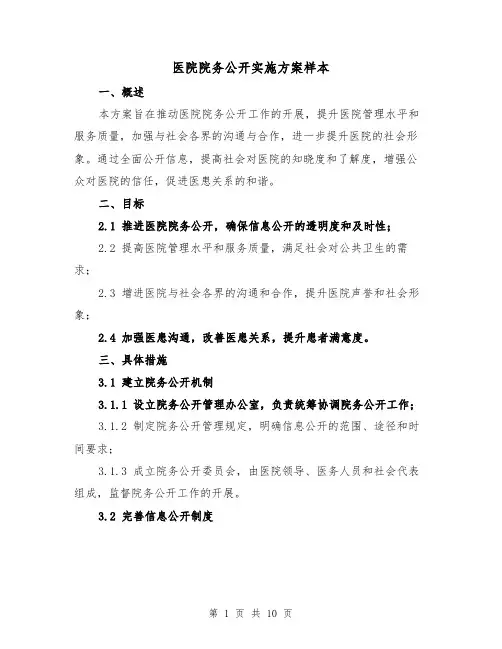 医院院务公开实施方案样本

一、概述

本方案旨在推动医院院务公开工作的开展，提升医院管理水平和服务质量，加强与社会各界的沟通与合作，进一步提升医院的社会形象。通过全面公开信息，提高社会对医院的知晓度和了解度，增强公众对医院的信任，促进医患关系的和谐。

二、目标

2.1 推进医院院务公开，确保信息公开的透明度和及时性；

2.2 提高医院管理水平和服务质量，满足社会对公共卫生的需求；

2.3 增进医院与社会各界的沟通和合作，提升医院声誉和社会形象；

2.4 加强医患沟通，改善医患关系，提升患者满意度。

三、具体措施

3.1 建立院务公开机制

3.1.1 设立院务公开管理办公室，负责统筹协调院务公开工作；

3.1.2 制定院务公开管理规定，明确信息公开的范围、途径和时间要求；

3.1.3 成立院务公开委员会，由医院领导、医务人员和社会代表组成，监督院务公开工作的开展。

3.2 完善信息公开制度

第 1 页 共 10 页